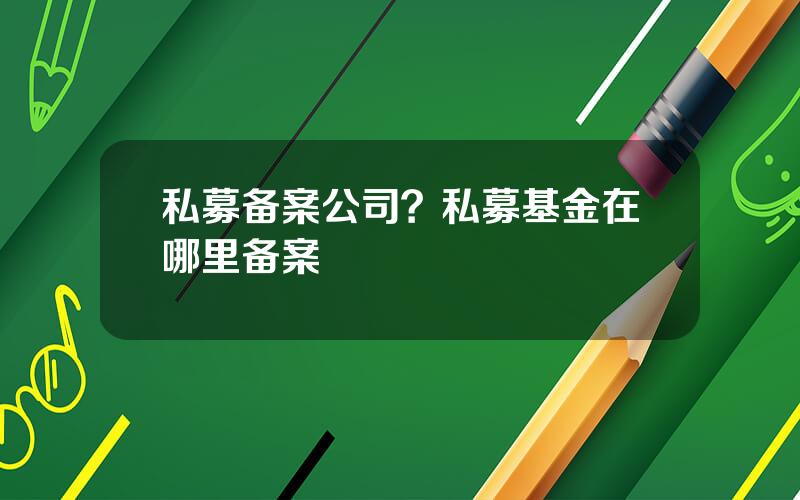 私募备案公司？私募基金在哪里备案